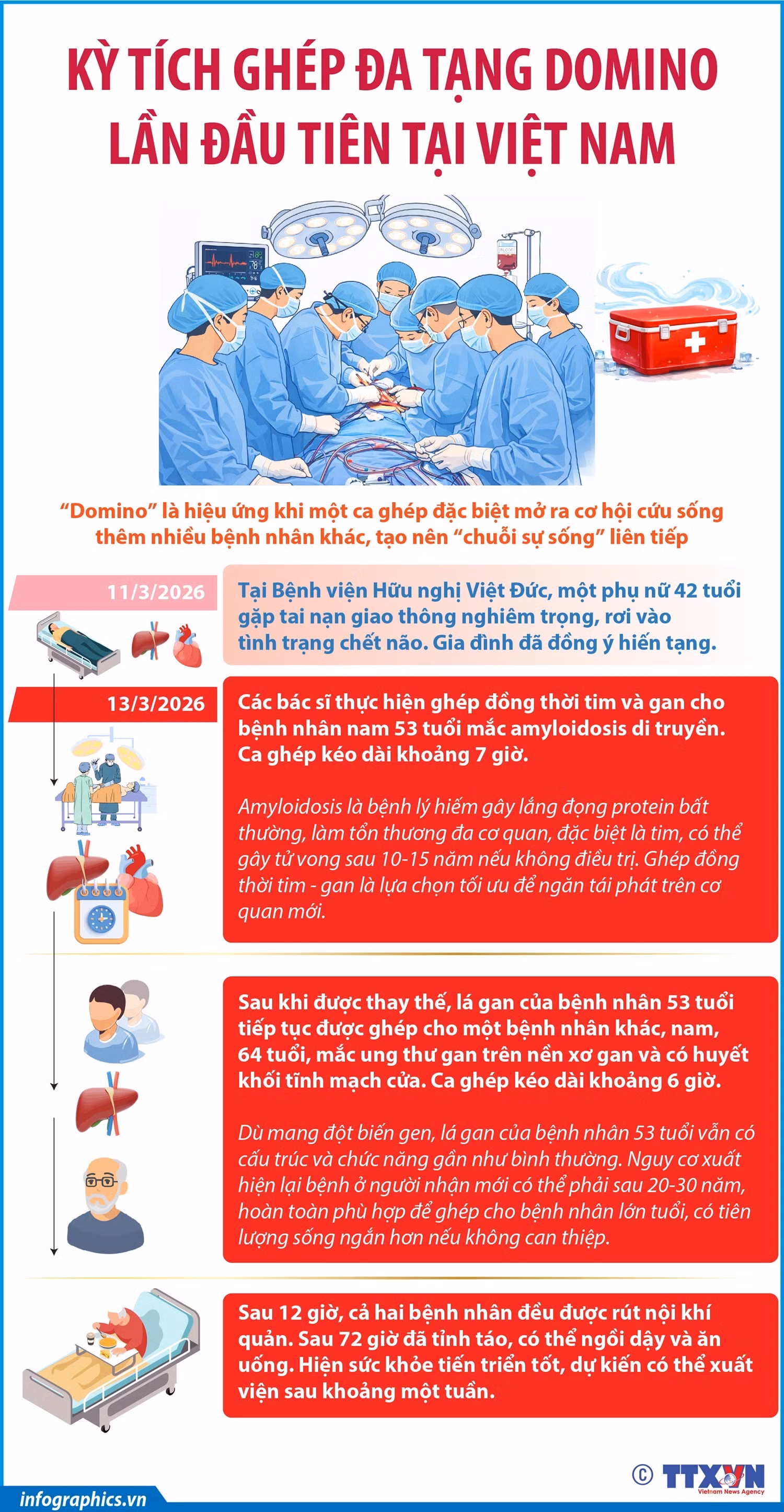 KỲ TÍCH GHÉP ĐA TẠNG DOMINO LẦN ĐẦU TIÊN TẠI VIỆT NAM

"Domino" là hiệu ứng khi một ca ghép đặc biệt mở ra cơ hội cứu sống thêm nhiều bệnh nhân khác, tạo nên "chuỗi sự sống" liên tiếp

11/3/2026

Tại Bệnh viện Hữu nghị Việt Đức, một phụ nữ 42 tuổi gặp tai nạn giao thông nghiêm trọng, rơi vào tình trạng chết não. Gia đình đã đồng ý hiến tạng.

13/3/2026

Các bác sĩ thực hiện ghép đồng thời tim và gan cho bệnh nhân nam 53 tuổi mắc amyloidosis di truyền. Ca ghép kéo dài khoảng 7 giờ.

Amyloidosis là bệnh lý hiếm gây lắng đọng protein bất thường, làm tổn thương đa cơ quan, đặc biệt là tim, có thể gây tử vong sau 10-15 năm nếu không điều trị. Ghép đồng thời tim - gan là lựa chọn tối ưu để ngăn tái phát trên cơ quan mới.

Sau khi được thay thế, lá gan của bệnh nhân 53 tuổi tiếp tục được ghép cho một bệnh nhân khác, nam, 64 tuổi, mắc ung thư gan trên nền xơ gan và có huyết khối tĩnh mạch cửa. Ca ghép kéo dài khoảng 6 giờ.

Dù mang đột biến gen, lá gan của bệnh nhân 53 tuổi vẫn có cấu trúc và chức năng gần như bình thường. Nguy cơ xuất hiện lại bệnh ở người nhận mới có thể phải sau 20-30 năm, hoàn toàn phù hợp để ghép cho bệnh nhân lớn tuổi, có tiên lượng sống ngắn hơn nếu không can thiệp.

Sau 12 giờ, cả hai bệnh nhân đều được rút nội khí quản. Sau 72 giờ đã tỉnh táo, có thể ngồi dậy và ăn uống. Hiện sức khỏe tiến triển tốt, dự kiến có thể xuất viện sau khoảng một tuần.

© TTXVN Vietnam News Agency

infographics.vn